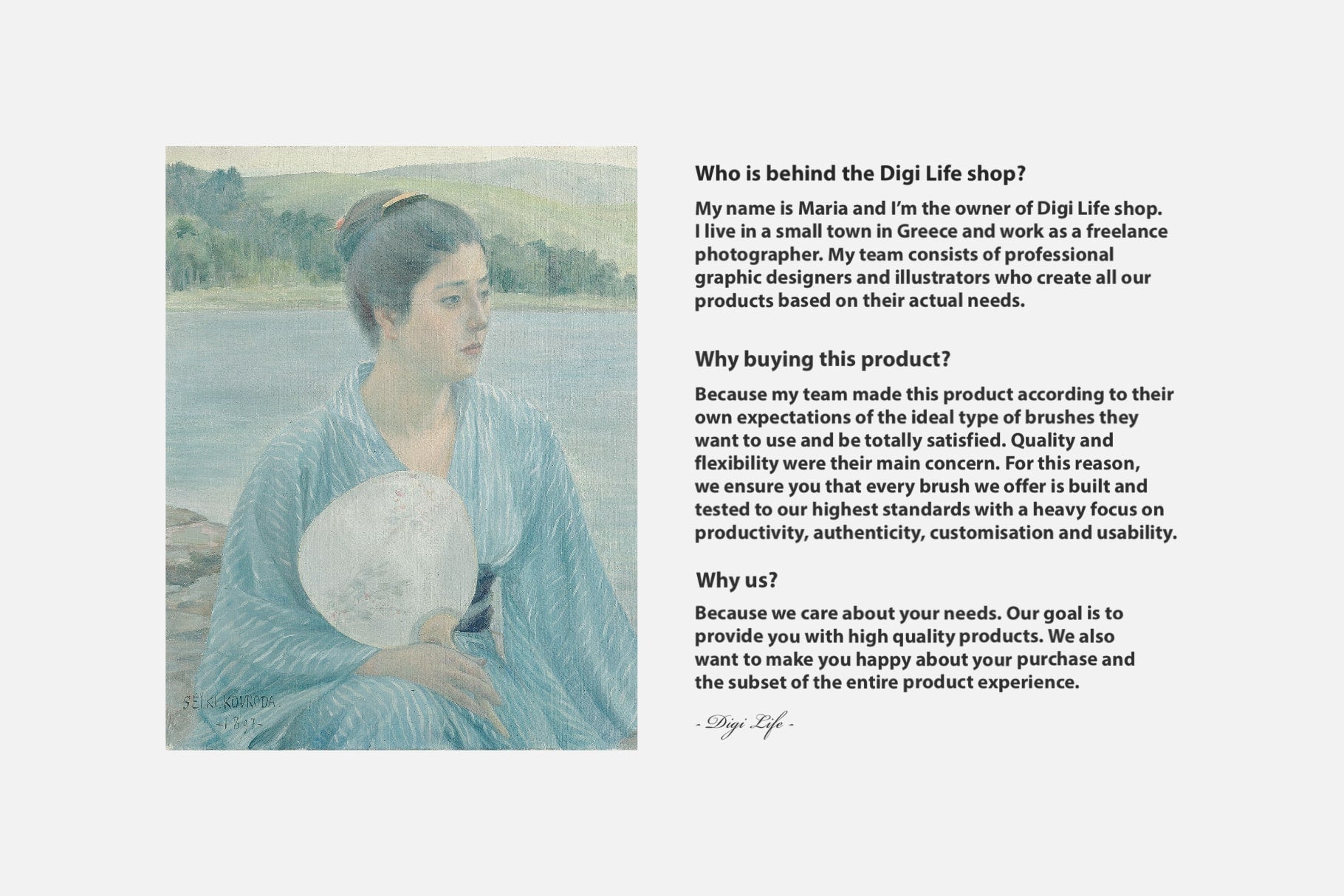 SEIKI KOURODA
-1897-

Who is behind the Digi Life shop?

My name is Maria and I'm the owner of Digi Life shop. I live in a small town in Greece and work as a freelance photographer. My team consists of professional graphic designers and illustrators who create all our products based on their actual needs.

Why buying this product?

Because my team made this product according to their own expectations of the ideal type of brushes they want to use and be totally satisfied. Quality and flexibility were their main concern. For this reason, we ensure you that every brush we offer is built and tested to our highest standards with a heavy focus on productivity, authenticity, customisation and usability.

Why us?

Because we care about your needs. Our goal is to provide you with high quality products. We also want to make you happy about your purchase and the subset of the entire product experience.

- Digi Life -